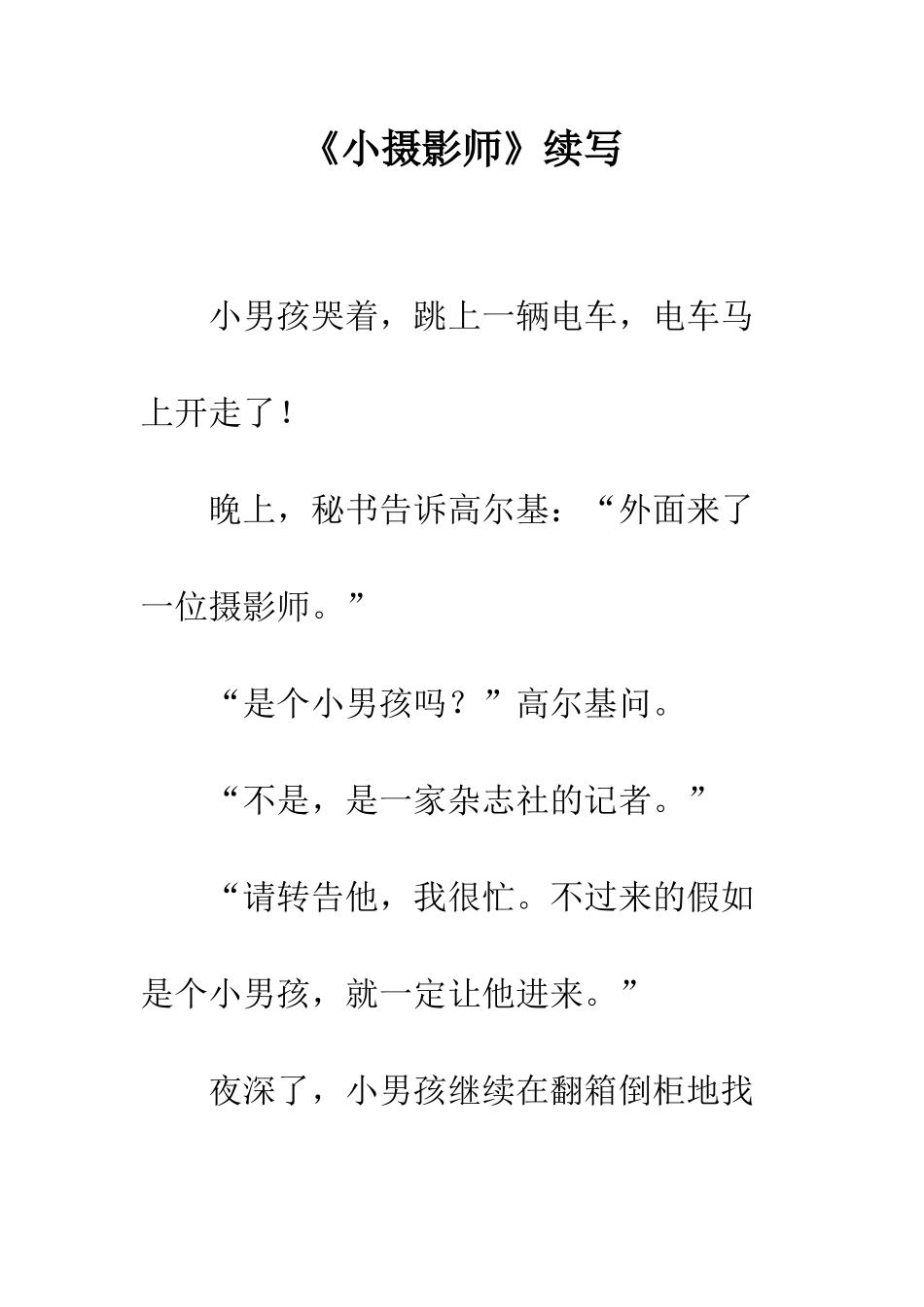 《小摄影师》续写

小男孩哭着，跳上一辆电车，电车马上开走了！

晚上，秘书告诉高尔基：“外面来了一位摄影师。”

“是个小男孩吗？”高尔基问。

“不是，是一家杂志社的记者。”

“请转告他，我很忙。不过来的假如是个小男孩，就一定让他进来。”

夜深了，小男孩继续在翻箱倒柜地找